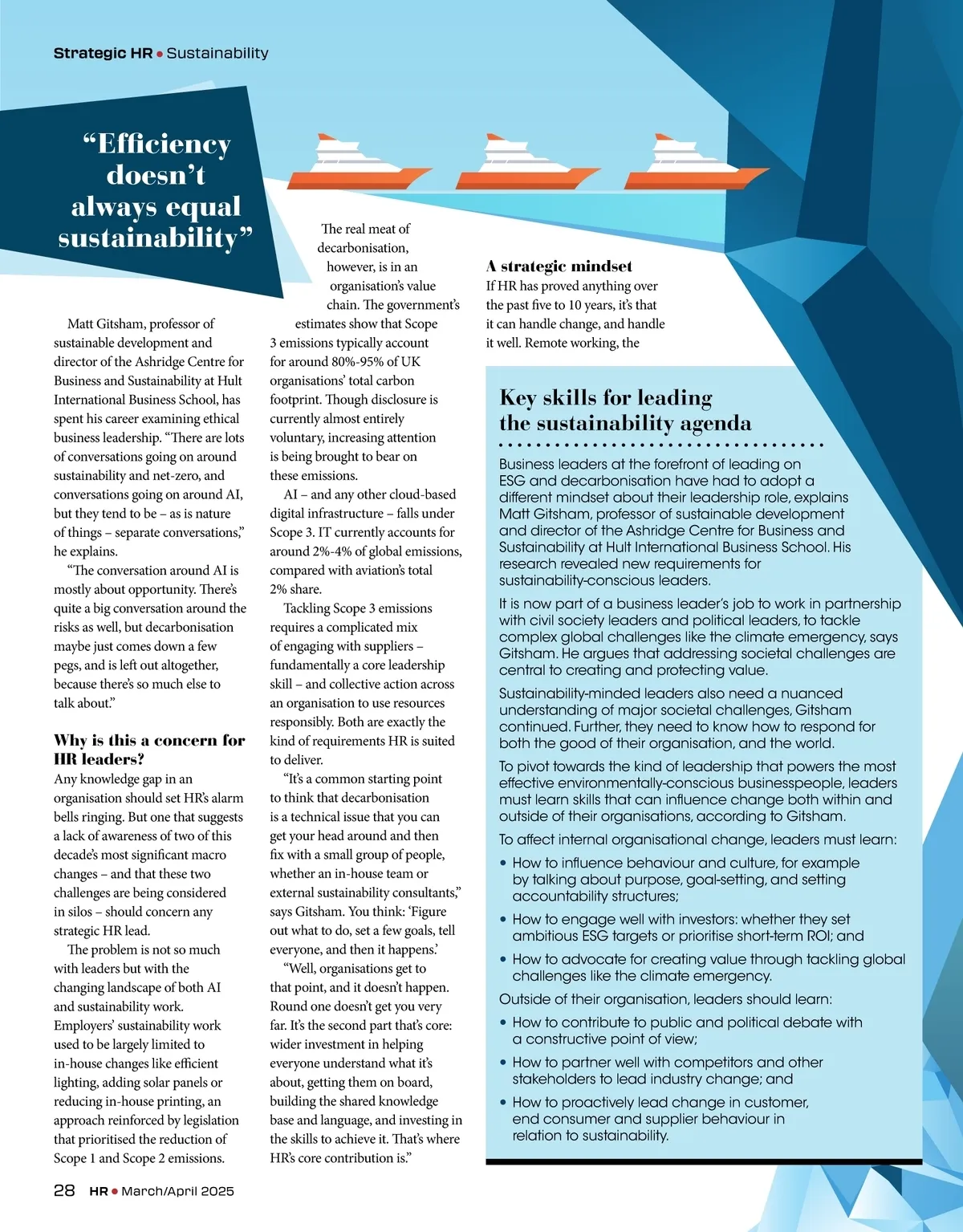 Strategic HR • Sustainability

“Efficiency doesn’t always equal sustainability”

Matt Gitsham, professor of sustainable development and director of the Ashridge Centre for Business and Sustainability at Hult International Business School, has spent his career examining ethical business leadership. “There are lots of conversations going on around sustainability and net-zero, and conversations going on around AI, but they tend to be – as is nature of things – separate conversations,” he explains.

“The conversation around AI is mostly about opportunity. There’s quite a big conversation around the risks as well, but decarbonisation maybe just comes down a few pegs, and is left out altogether, because there’s so much else to talk about.”

Why is this a concern for HR leaders?

Any knowledge gap in an organisation should set HR’s alarm bells ringing. But one that suggests a lack of awareness of two of this decade’s most significant macro changes – and that these two challenges are being considered in silos – should concern any strategic HR lead.

The problem is not so much with leaders but with the changing landscape of both AI and sustainability work. Employers’ sustainability work used to be largely limited to in-house changes like efficient lighting, adding solar panels or reducing in-house printing, an approach reinforced by legislation that prioritised the reduction of Scope 1 and Scope 2 emissions.

The real meat of decarbonisation, however, is in an organisation’s value chain. The government’s estimates show that Scope 3 emissions typically account for around 80%-95% of UK organisations’ total carbon footprint. Though disclosure is currently almost entirely voluntary, increasing attention is being brought to bear on these emissions.

AI – and any other cloud-based digital infrastructure – falls under Scope 3. IT currently accounts for around 2%-4% of global emissions, compared with aviation’s total 2% share.

Tackling Scope 3 emissions requires a complicated mix of engaging with suppliers – fundamentally a core leadership skill – and collective action across an organisation to use resources responsibly. Both are exactly the kind of requirements HR is suited to deliver.

“It’s a common starting point to think that decarbonisation is a technical issue that you can get your head around and then fix with a small group of people, whether an in-house team or external sustainability consultants,” says Gitsham. You think: ‘Figure out what to do, set a few goals, tell everyone, and then it happens.’

“Well, organisations get to that point, and it doesn’t happen. Round one doesn’t get you very far. It’s the second part that’s core: wider investment in helping everyone understand what it’s about, getting them on board, building the shared knowledge base and language, and investing in the skills to achieve it. That’s where HR’s core contribution is.”

A strategic mindset

If HR has proved anything over the past five to 10 years, it’s that it can handle change, and handle it well. Remote working, the

Key skills for leading the sustainability agenda

Business leaders at the forefront of leading on ESG and decarbonisation have had to adopt a different mindset about their leadership role, explains Matt Gitsham, professor of sustainable development and director of the Ashridge Centre for Business and Sustainability at Hult International Business School. His research revealed new requirements for sustainability-conscious leaders.

It is now part of a business leader’s job to work in partnership with civil society leaders and political leaders, to tackle complex global challenges like the climate emergency, says Gitsham. He argues that addressing societal challenges are central to creating and protecting value.

Sustainability-minded leaders also need a nuanced understanding of major societal challenges, Gitsham continued. Further, they need to know how to respond for both the good of their organisation, and the world.

To pivot towards the kind of leadership that powers the most effective environmentally-conscious businesspeople, leaders must learn skills that can influence change both within and outside of their organisations, according to Gitsham.

To affect internal organisational change, leaders must learn:

• How to influence behaviour and culture, for example by talking about purpose, goal-setting, and setting accountability structures;
• How to engage well with investors: whether they set ambitious ESG targets or prioritise short-term ROI; and
• How to advocate for creating value through tackling global challenges like the climate emergency.

Outside of their organisation, leaders should learn:

• How to contribute to public and political debate with a constructive point of view;
• How to partner well with competitors and other stakeholders to lead industry change; and
• How to proactively lead change in customer, end consumer and supplier behaviour in relation to sustainability.

28 HR • March/April 2025